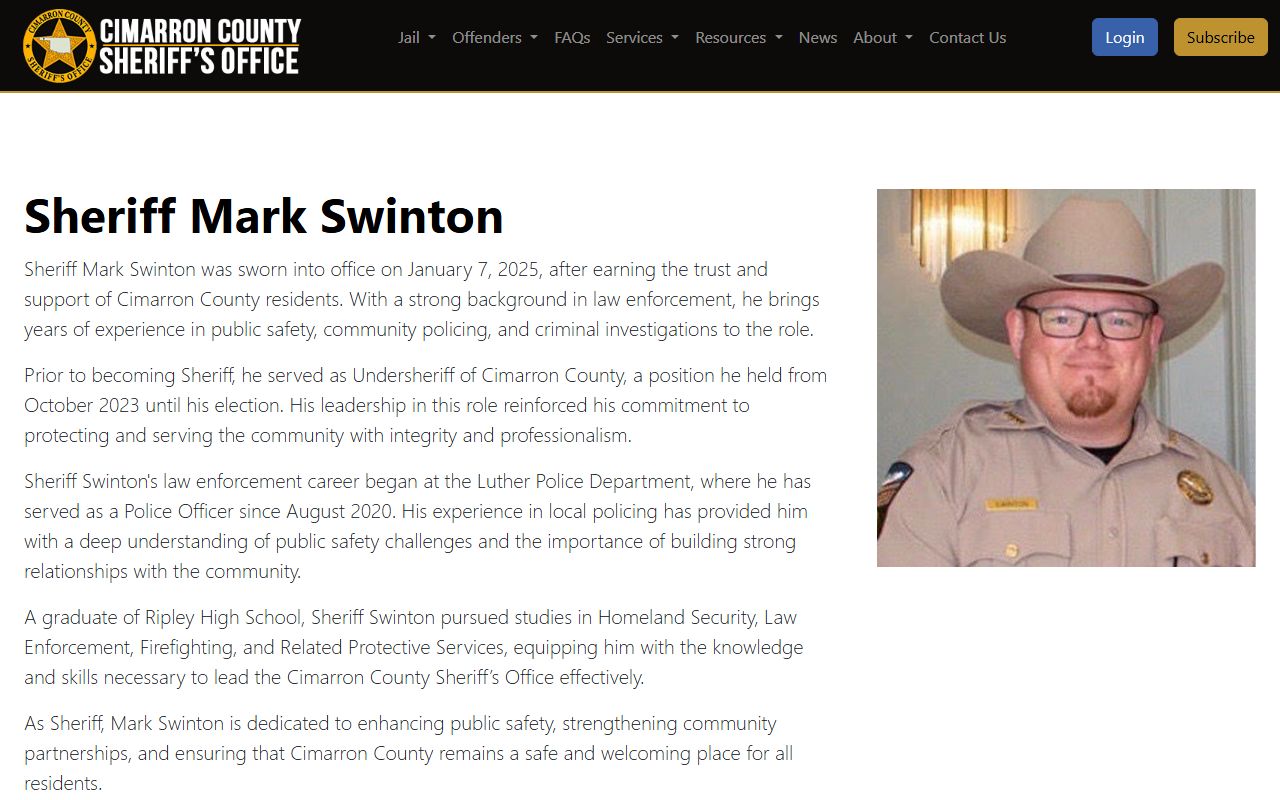 CIMARRON COUNTY SHERIFF'S OFFICE

CIMARRON COUNTY
SHERIFF'S OFFICE

Jail Offenders FAQs Services Resources News About Contact Us

Login Subscribe

Sheriff Mark Swinton

Sheriff Mark Swinton was sworn into office on January 7, 2025, after earning the trust and support of Cimarron County residents. With a strong background in law enforcement, he brings years of experience in public safety, community policing, and criminal investigations to the role.

Prior to becoming Sheriff, he served as Undersheriff of Cimarron County, a position he held from October 2023 until his election. His leadership in this role reinforced his commitment to protecting and serving the community with integrity and professionalism.

Sheriff Swinton's law enforcement career began at the Luther Police Department, where he has served as a Police Officer since August 2020. His experience in local policing has provided him with a deep understanding of public safety challenges and the importance of building strong relationships with the community.

A graduate of Ripley High School, Sheriff Swinton pursued studies in Homeland Security, Law Enforcement, Firefighting, and Related Protective Services, equipping him with the knowledge and skills necessary to lead the Cimarron County Sheriff's Office effectively.

As Sheriff, Mark Swinton is dedicated to enhancing public safety, strengthening community partnerships, and ensuring that Cimarron County remains a safe and welcoming place for all residents.

SWINTON